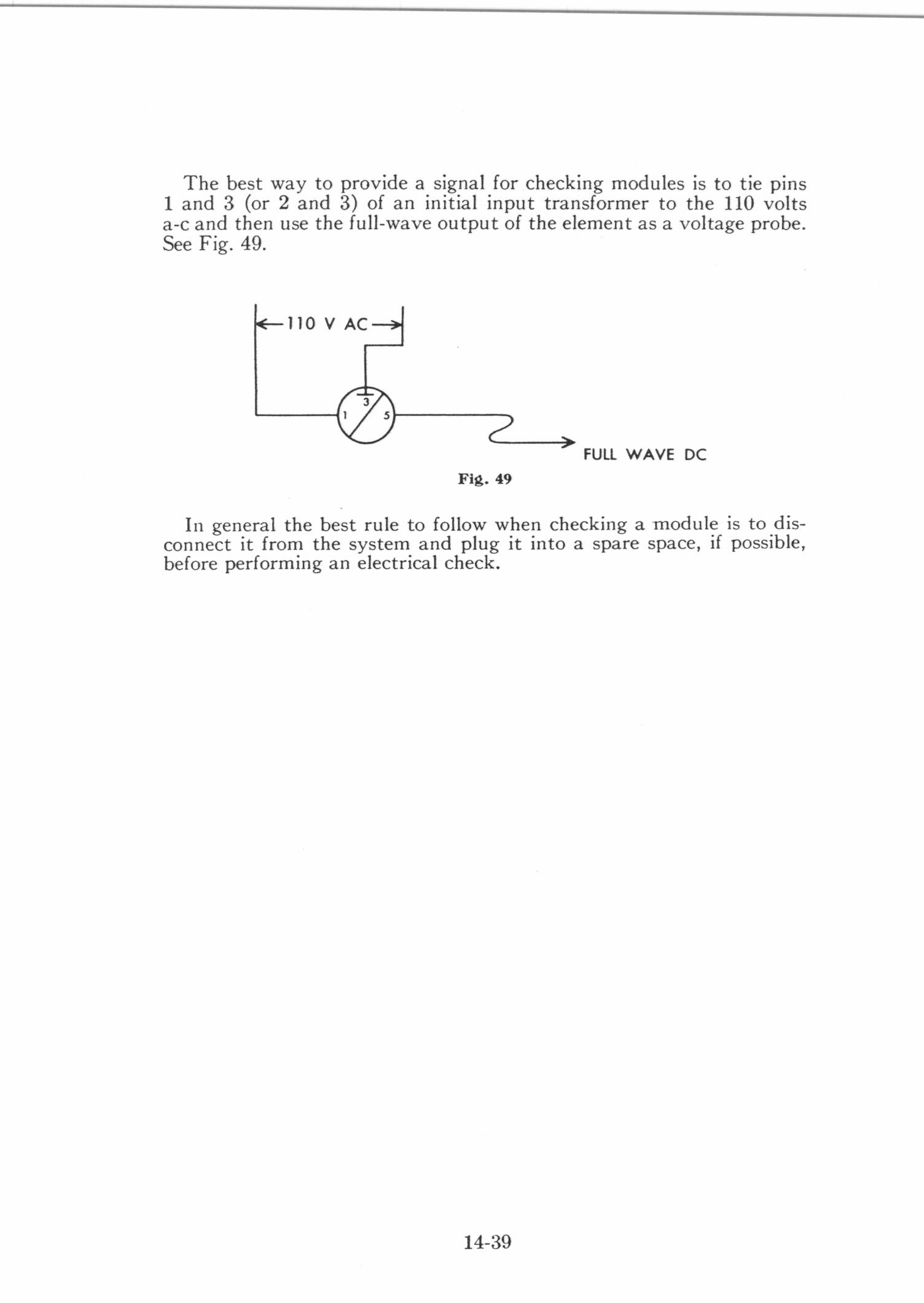 The best way to provide a signal for checking modules is to tie pins 1 and 3 (or 2 and 3) of an initial input transformer to the 110 volts a-c and then use the full-wave output of the element as a voltage probe. See Fig. 49.

110 V AC

3

1

5

FULL WAVE DC

Fig. 49

In general the best rule to follow when checking a module is to disconnect it from the system and plug it into a spare space, if possible, before performing an electrical check.

14-39